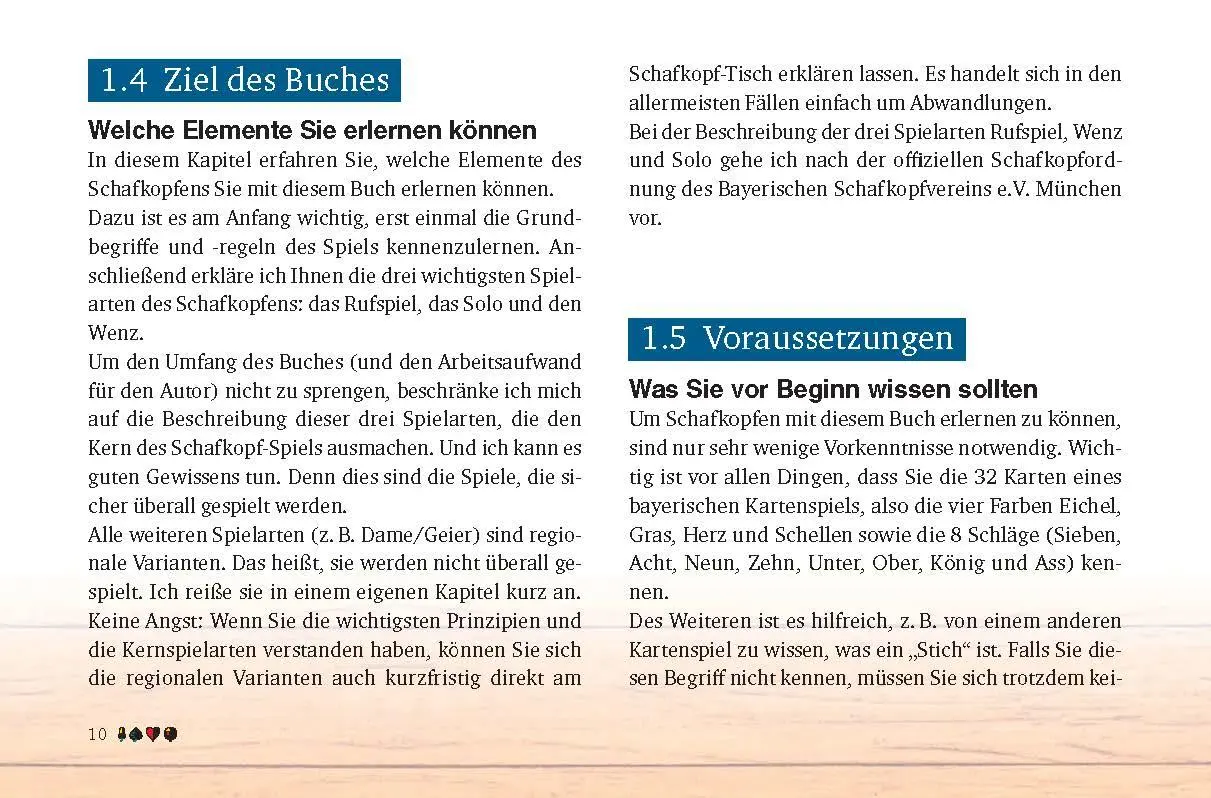 1.4 Ziel des Buches

Welche Elemente Sie erlernen können

In diesem Kapitel erfahren Sie, welche Elemente des Schafkopfens Sie mit diesem Buch erlernen können.
Dazu ist es am Anfang wichtig, erst einmal die Grundbegriffe und -regeln des Spiels kennenzulernen. Anschließend erkläre ich Ihnen die drei wichtigsten Spielarten des Schafkopfens: das Rufspiel, das Solo und den Wenz.
Um den Umfang des Buches (und den Arbeitsaufwand für den Autor) nicht zu sprengen, beschränke ich mich auf die Beschreibung dieser drei Spielarten, die den Kern des Schafkopf-Spiels ausmachen. Und ich kann es guten Gewissens tun. Denn dies sind die Spiele, die sicher überall gespielt werden.
Alle weiteren Spielarten (z. B. Dame/Geier) sind regionale Varianten. Das heißt, sie werden nicht überall gespielt. Ich reiße sie in einem eigenen Kapitel kurz an. Keine Angst: Wenn Sie die wichtigsten Prinzipien und die Kernspielarten verstanden haben, können Sie sich die regionalen Varianten auch kurzfristig direkt am Schafkopf-Tisch erklären lassen. Es handelt sich in den allermeisten Fällen einfach um Abwandlungen.
Bei der Beschreibung der drei Spielarten Rufspiel, Wenz und Solo gehe ich nach der offiziellen Schafkopfordnung des Bayerischen Schafkopfvereins e.V. München vor.

1.5 Voraussetzungen

Was Sie vor Beginn wissen sollten

Um Schafkopfen mit diesem Buch erlernen zu können, sind nur sehr wenige Vorkenntnisse notwendig. Wichtig ist vor allen Dingen, dass Sie die 32 Karten eines bayerischen Kartenspiels, also die vier Farben Eichel, Gras, Herz und Schellen sowie die 8 Schläge (Sieben, Acht, Neun, Zehn, Unter, Ober, König und Ass) kennen.
Des Weiteren ist es hilfreich, z. B. von einem anderen Kartenspiel zu wissen, was ein „Stich“ ist. Falls Sie diesen Begriff nicht kennen, müssen Sie sich trotzdem kei-

10